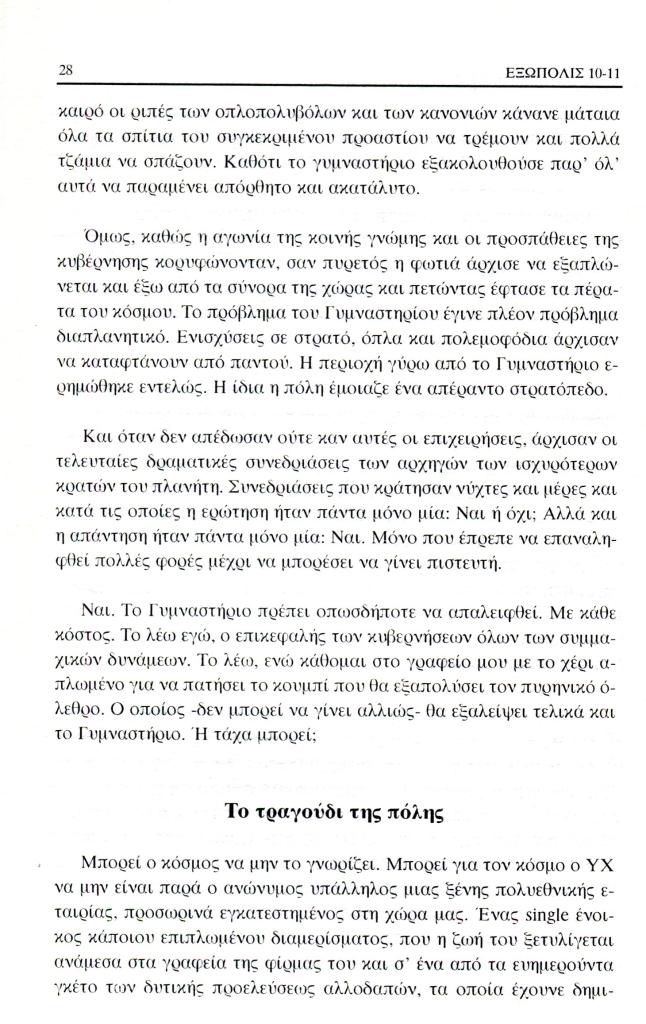 28 ΕΞΩΠΟΛΙΣ 10-11

καιρό οι ριπές των οπλοπολυβόλων και των κανονιών κάνανε μάταια όλα τα σπίτια του συγκεκριμένου προαστίου να τρέμουν και πολλά τζάμια να σπάζουν. Καθότι το γυμναστήριο εξακολουθούσε παρ' όλ' αυτά να παραμένει απόρθητο και ακατάλυτο.

Όμως, καθώς η αγωνία της κοινής γνώμης και οι προσπάθειες της κυβέρνησης κορυφώνονταν, σαν πυρετός η φωτιά άρχισε να εξαπλώνεται και έξω από τα σύνορα της χώρας και πετώντας έφτασε τα πέρατα του κόσμου. Το πρόβλημα του Γυμναστηρίου έγινε πλέον πρόβλημα διαπλανητικό. Ενισχύσεις σε στρατό, όπλα και πολεμοφόδια άρχισαν να καταφτάνουν από παντού. Η περιοχή γύρω από το Γυμναστήριο ερημώθηκε εντελώς. Η ίδια η πόλη έμοιαζε ένα απέραντο στρατόπεδο.

Και όταν δεν απέδωσαν ούτε καν αυτές οι επιχειρήσεις, άρχισαν οι τελευταίες δραματικές συνεδριάσεις των αρχηγών των ισχυρότερων κρατών του πλανήτη. Συνεδριάσεις που κράτησαν νύχτες και μέρες και κατά τις οποίες η ερώτηση ήταν πάντα μόνο μία: Ναι ή όχι; Αλλά και η απάντηση ήταν πάντα μόνο μία: Ναι. Μόνο που έπρεπε να επαναληφθεί πολλές φορές μέχρι να μπορέσει να γίνει πιστευτή.

Ναι. Το Γυμναστήριο πρέπει οπωσδήποτε να απαλειφθεί. Με κάθε κόστος. Το λέω εγώ, ο επικεφαλής των κυβερνήσεων όλων των συμμαχικών δυνάμεων. Το λέω, ενώ κάθομαι στο γραφείο μου με το χέρι απλωμένο για να πατήσει το κουμπί που θα εξαπολύσει τον πυρηνικό όλεθρο. Ο οποίος -δεν μπορεί να γίνει αλλιώς- θα εξαλείψει τελικά και το Γυμναστήριο. Ή τάχα μπορεί;

Το τραγούδι της πόλης

Μπορεί ο κόσμος να μην το γνωρίζει. Μπορεί για τον κόσμο ο ΥΧ να μην είναι παρά ο ανώνυμος υπάλληλος μιας ξένης πολυεθνικής εταιρίας, προσωρινά εγκατεστημένος στη χώρα μας. Ένας single ένοικος κάποιου επιπλωμένου διαμερίσματος, που η ζωή του ξετυλίγεται ανάμεσα στα γραφεία της φίρμας του και σ' ένα από τα ευημερούντα γκέτο των δυτικής προελεύσεως αλλοδαπών, τα οποία έχουνε δημι-